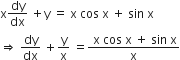 $x\frac{dy}{dx} + y = x \cos x + \sin x$

$\Rightarrow \frac{dy}{dx} + \frac{y}{x} = \frac{x \cos x + \sin x}{x}$